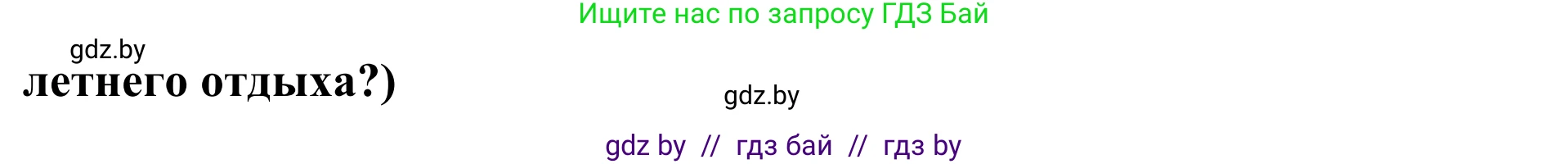 Ищите нас по запросу ГДЗ Бай

gdz.by

летнего отдыха?)

gdz.by

gdz by // гдз бай // гдз by